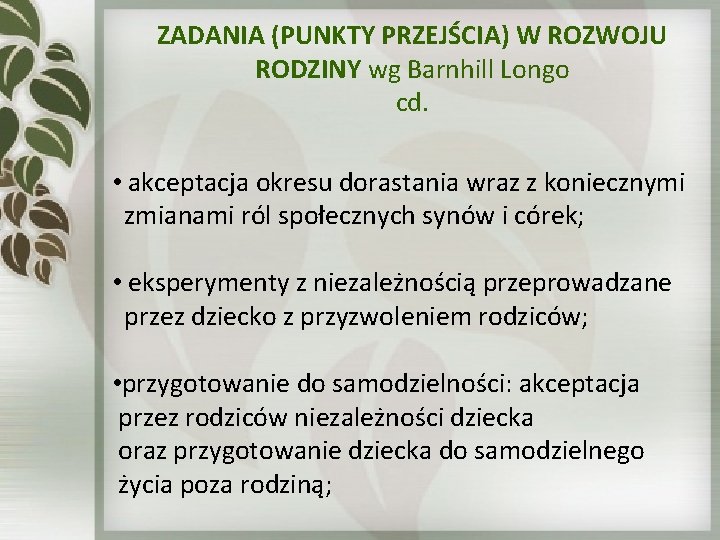 ZADANIA (PUNKTY PRZEJŚCIA) W ROZWOJU RODZINY wg Barnhill Longo cd.

• akceptacja okresu dorastania wraz z koniecznymi zmianami ról społecznych synów i córek;

• eksperymenty z niezależnością przeprowadzane przez dziecko z przyzwoleniem rodziców;

• przygotowanie do samodzielności: akceptacja przez rodziców niezależności dziecka oraz przygotowanie dziecka do samodzielnego życia poza rodziną;